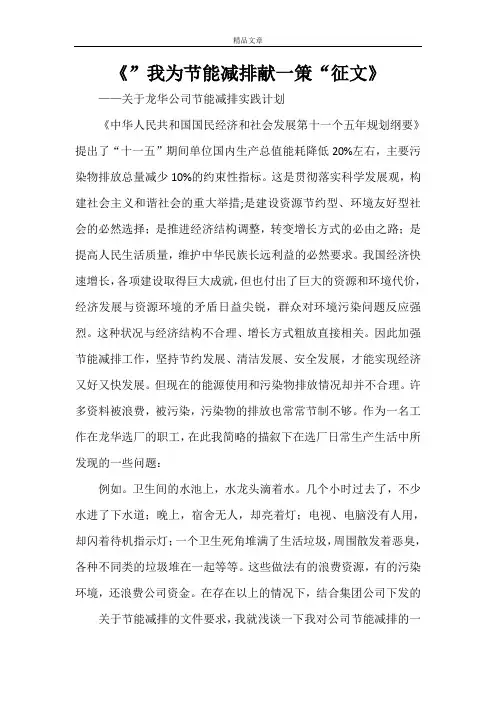 精品文章

《”我为节能减排献一策“征文》

——关于龙华公司节能减排实践计划

《中华人民共和国国民经济和社会发展第十一个五年规划纲要》提出了“十一五”期间单位国内生产总值能耗降低 20%左右，主要污染物排放总量减少 10%的约束性指标。这是贯彻落实科学发展观，构建社会主义和谐社会的重大举措;是建设资源节约型、环境友好型社会的必然选择；是推进经济结构调整，转变增长方式的必由之路；是提高人民生活质量，维护中华民族长远利益的必然要求。我国经济快速增长，各项建设取得巨大成就，但也付出了巨大的资源和环境代价，经济发展与资源环境的矛盾日益尖锐，群众对环境污染问题反应强烈。这种状况与经济结构不合理、增长方式粗放直接相关。因此加强节能减排工作，坚持节约发展、清洁发展、安全发展，才能实现经济又好又快发展。但现在的能源使用和污染物排放情况却并不合理。许多资料被浪费，被污染，污染物的排放也常常节制不够。作为一名工作在龙华选厂的职工，在此我简略的描叙下在选厂日常生产生活中所发现的一些问题：

例如。卫生间的水池上，水龙头滴着水。几个小时过去了，不少水进了下水道；晚上，宿舍无人，却亮着灯；电视、电脑没有人用，却闪着待机指示灯；一个卫生死角堆满了生活垃圾，周围散发着恶臭，各种不同类的垃圾堆在一起等等。这些做法有的浪费资源，有的污染环境，还浪费公司资金。在存在以上的情况下，结合集团公司下发的

关于节能减排的文件要求，我就浅谈一下我对公司节能减排的一